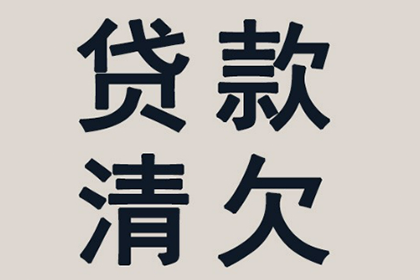 贷款
清欠